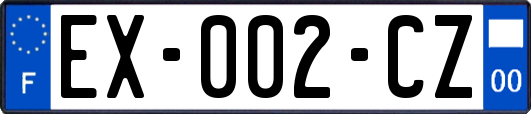 F
EX-002-CZ
00